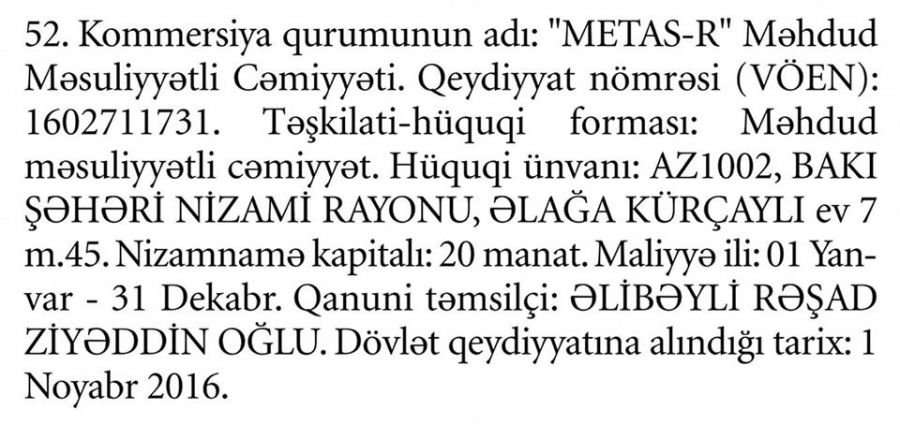 52. Kommersiya qurumunun adı: "METAS-R" Məhdud Məsuliyyətli Cəmiyyəti. Qeydiyyat nömrəsi (VÖEN): 1602711731. Təşkilati-hüquqi forması: Məhdud məsuliyyətli cəmiyyət. Hüquqi ünvanı: AZ1002, BAKI ŞƏHƏRİ NİZAMİ RAYONU, ƏLAĞA KÜRÇAYLI ev 7 m.45. Nizamnamə kapitalı: 20 manat. Maliyyə ili: 01 Yanvar - 31 Dekabr. Qanuni təmsilçi: ƏLİBƏYLİ RƏŞAD ZİYƏDDİN OĞLU. Dövlət qeydiyyatına alındığı tarix: 1 Noyabr 2016.